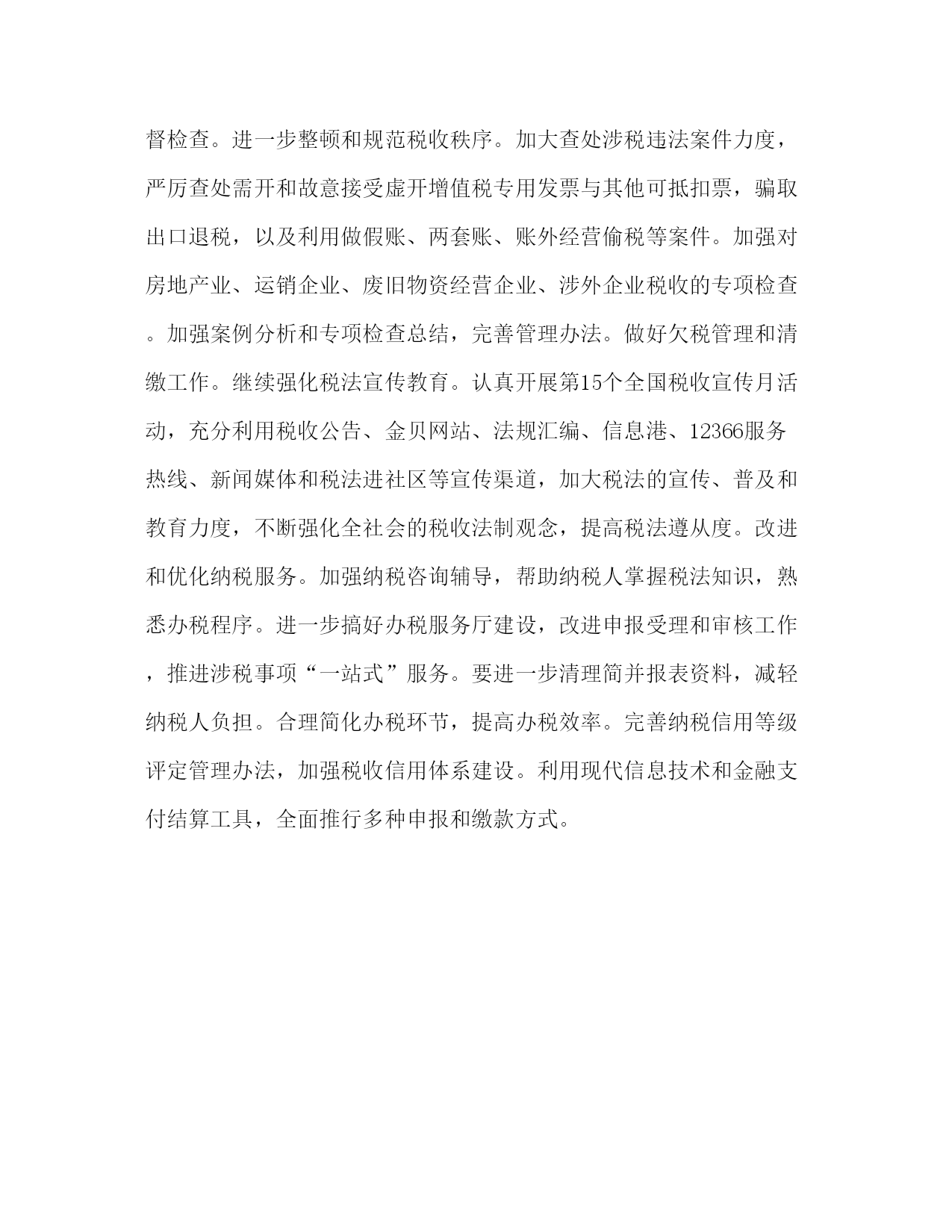 督检查。进一步整顿和规范税收秩序。加大查处涉税违法案件力度，严厉查处需开和故意接受虚开增值税专用发票与其他可抵扣票，骗取出口退税，以及利用做假账、两套账、账外经营偷税等案件。加强对房地产业、运销企业、废旧物资经营企业、涉外企业税收的专项检查。加强案例分析和专项检查总结，完善管理办法。做好欠税管理和清缴工作。继续强化税法宣传教育。认真开展第15个全国税收宣传月活动，充分利用税收公告、金贝网站、法规汇编、信息港、12366服务热线、新闻媒体和税法进社区等宣传渠道，加大税法的宣传、普及和教育力度，不断强化全社会的税收法制观念，提高税法遵从度。改进和优化纳税服务。加强纳税咨询辅导，帮助纳税人掌握税法知识，熟悉办税程序。进一步搞好办税服务厅建设，改进申报受理和审核工作，推进涉税事项“一站式”服务。要进一步清理简并报表资料，减轻纳税人负担。合理简化办税环节，提高办税效率。完善纳税信用等级评定管理办法，加强税收信用体系建设。利用现代信息技术和金融支付结算工具，全面推行多种申报和缴款方式。